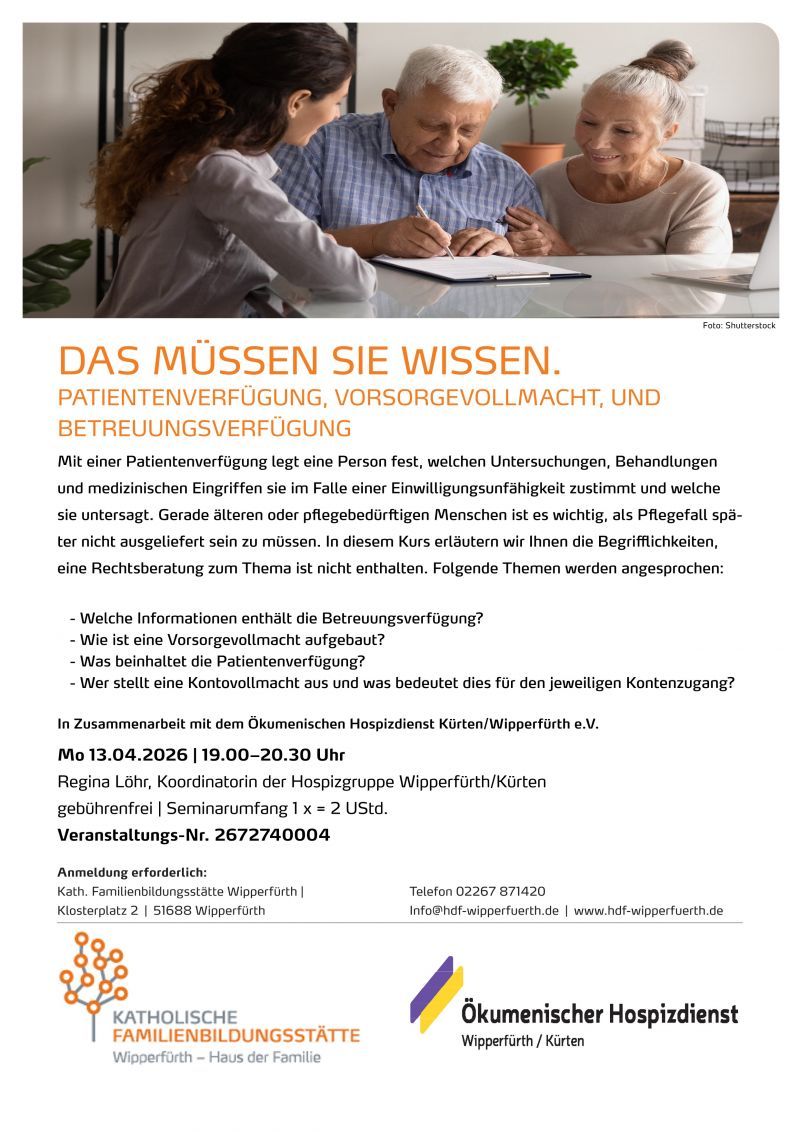 Foto: Shutterstock

DAS MÜSSEN SIE WISSEN.
PATIENTENVERFÜGUNG, VORSORGEVOLLMACHT, UND BETREUUNGSVERFÜGUNG

Mit einer Patientenverfügung legt eine Person fest, welchen Untersuchungen, Behandlungen und medizinischen Eingriffen sie im Falle einer Einwilligungsunfähigkeit zustimmt und welche sie untersagt. Gerade älteren oder pflegebedürftigen Menschen ist es wichtig, als Pflegefall später nicht ausgeliefert sein zu müssen. In diesem Kurs erläutern wir Ihnen die Begrifflichkeiten, eine Rechtsberatung zum Thema ist nicht enthalten. Folgende Themen werden angesprochen:

- Welche Informationen enthält die Betreuungsverfügung?
- Wie ist eine Vorsorgevollmacht aufgebaut?
- Was beinhaltet die Patientenverfügung?
- Wer stellt eine Kontovollmacht aus und was bedeutet dies für den jeweiligen Kontenzugang?

In Zusammenarbeit mit dem Ökumenischen Hospizdienst Kürten/Wipperfürth e.V.

Mo 13.04.2026 | 19.00–20.30 Uhr
Regina Löhr, Koordinatorin der Hospizgruppe Wipperfürth/Kürten
gebührenfrei | Seminarumfang 1 x = 2 UStd.
Veranstaltungs-Nr. 2672740004

Anmeldung erforderlich:
Kath. Familienbildungsstätte Wipperfürth |
Klosterplatz 2 | 51688 Wipperfürth

Telefon 02267 871420
Info@hdf-wipperfuerth.de | www.hdf-wipperfuerth.de

KATHOLISCHE
FAMILIENBILDUNGSSTÄTTE
Wipperfürth – Haus der Familie

Ökumenischer Hospizdienst
Wipperfürth / Kürten